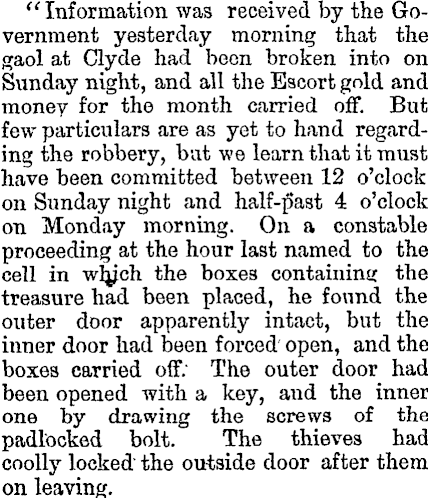 "Information was received by the Government yesterday morning that the gaol at Clyde had been broken into on Sunday night, and all the Escort gold and money for the month carried off. But few particulars are as yet to hand regarding the robbery, but we learn that it must have been committed between 12 o'clock on Sunday night and half-past 4 o'clock on Monday morning. On a constable proceeding at the hour last named to the cell in which the boxes containing the treasure had been placed, he found the outer door apparently intact, but the inner door had been forced open, and the boxes carried off. The outer door had been opened with a key, and the inner one by drawing the screws of the padlocked bolt. The thieves had coolly locked the outside door after them on leaving.